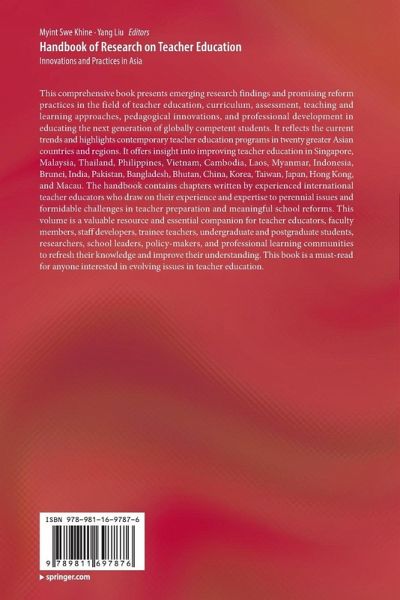 Myint Swe Khine · Yang Liu Editors
Handbook of Research on Teacher Education
Innovations and Practices in Asia

This comprehensive book presents emerging research findings and promising reform practices in the field of teacher education, curriculum, assessment, teaching and learning approaches, pedagogical innovations, and professional development in educating the next generation of globally competent students. It reflects the current trends and highlights contemporary teacher education programs in twenty greater Asian countries and regions. It offers insight into improving teacher education in Singapore, Malaysia, Thailand, Philippines, Vietnam, Cambodia, Laos, Myanmar, Indonesia, Brunei, India, Pakistan, Bangladesh, Bhutan, China, Korea, Taiwan, Japan, Hong Kong, and Macau. The handbook contains chapters written by experienced international teacher educators who draw on their experience and expertise to perennial issues and formidable challenges in teacher preparation and meaningful school reforms. This volume is a valuable resource and essential companion for teacher educators, faculty members, staff developers, trainee teachers, undergraduate and postgraduate students, researchers, school leaders, policy-makers, and professional learning communities to refresh their knowledge and improve their understanding. This book is a must-read for anyone interested in evolving issues in teacher education.

ISBN 978-981-16-9787-6

9 789811 697876

▸ springer.com